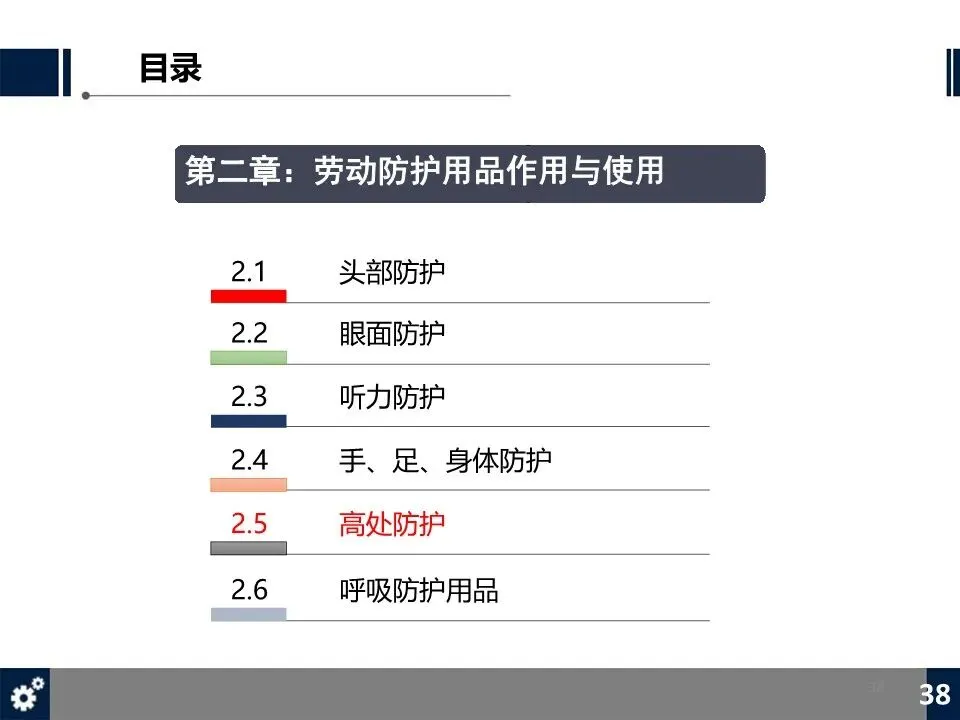 目录

第二章：劳动防护用品作用与使用

2.1 头部防护

2.2 眼面防护

2.3 听力防护

2.4 手、足、身体防护

2.5 高处防护

2.6 呼吸防护用品

38